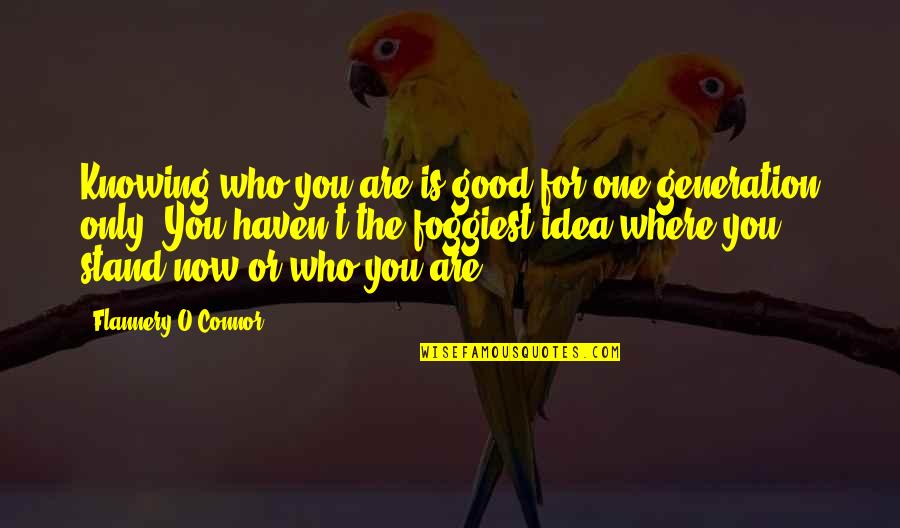 Knowing who you are is good for one generation only. You haven't the foggiest idea where you stand now or who you are.

Flannery O'Connor

WISEFAMOUSQUOTES.COM